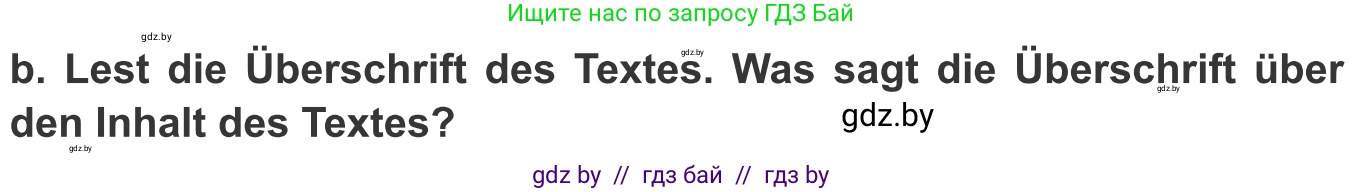 Ищите нас по запросу ГДЗ Бай

gdz.by

gdz.by

b. Lest die Überschrift des Textes. Was sagt die Überschrift über den Inhalt des Textes?

gdz.by

gdz.by

gdz.by

gdz by // гдз бай // гдз by